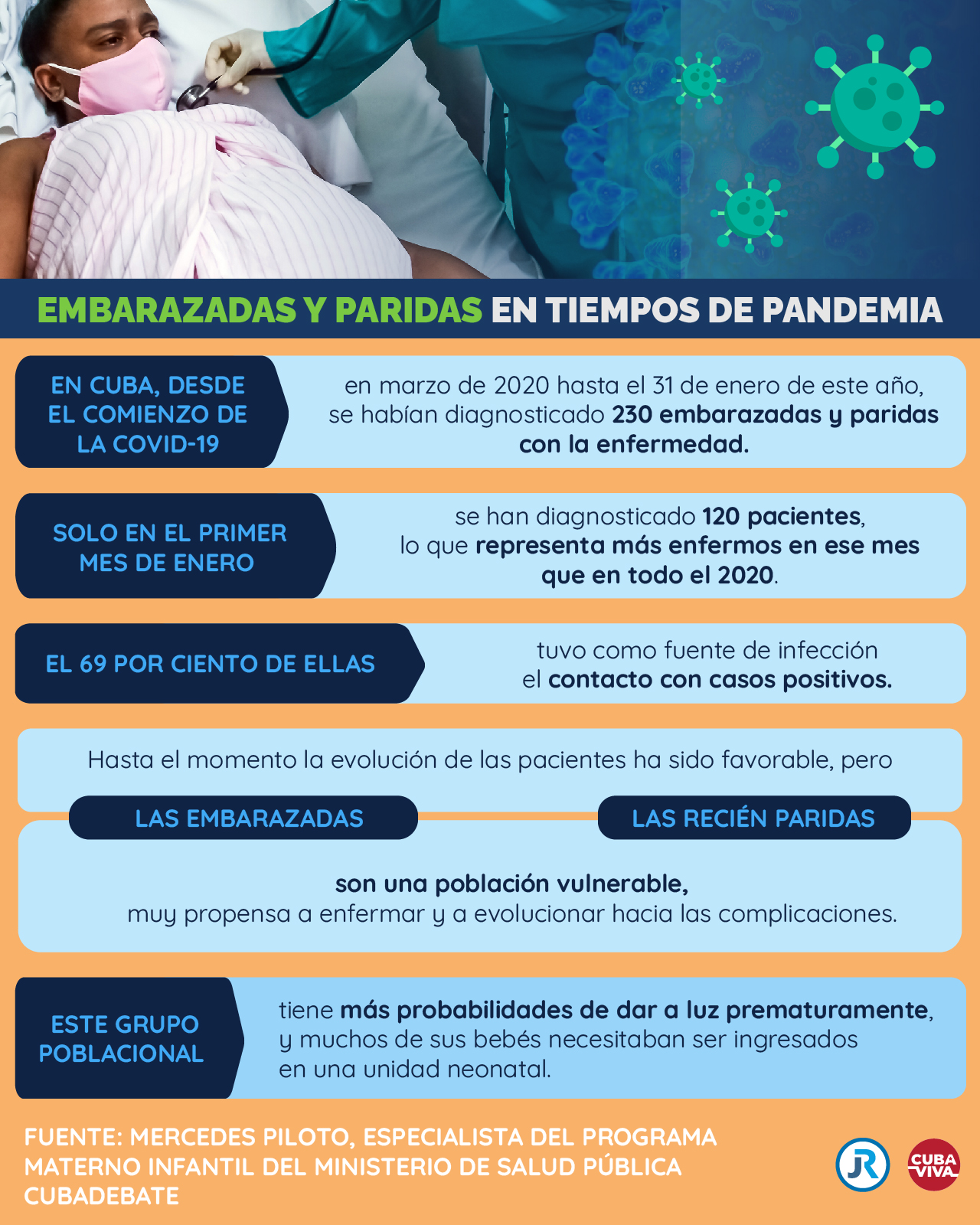 EMBARAZADAS Y PARIDAS EN TIEMPOS DE PANDEMIA

EN CUBA, DESDE EL COMIENZO DE LA COVID-19

en marzo de 2020 hasta el 31 de enero de este año, se habían diagnosticado 230 embarazadas y paridas con la enfermedad.

SOLO EN EL PRIMER MES DE ENERO

se han diagnosticado 120 pacientes, lo que representa más enfermos en ese mes que en todo el 2020.

EL 69 POR CIENTO DE ELLAS

tuvo como fuente de infección el contacto con casos positivos.

Hasta el momento la evolución de las pacientes ha sido favorable, pero

LAS EMBARAZADAS

LAS RECIÉN PARIDAS

son una población vulnerable, muy propensa a enfermar y a evolucionar hacia las complicaciones.

ESTE GRUPO POBLACIONAL

tiene más probabilidades de dar a luz prematuramente, y muchos de sus bebés necesitaban ser ingresados en una unidad neonatal.

FUENTE: MERCEDES PILOTO, ESPECIALISTA DEL PROGRAMA MATERNO INFANTIL DEL MINISTERIO DE SALUD PÚBLICA
CUBADEBATE

JR

CUBA VIVA